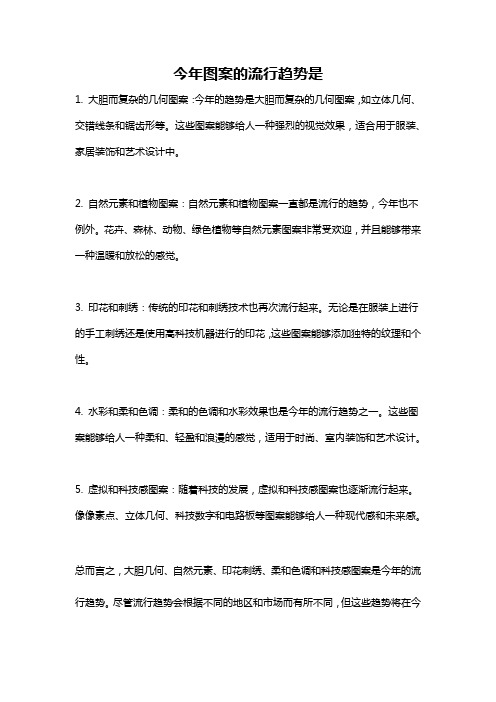 今年图案的流行趋势是

1. 大胆而复杂的几何图案：今年的趋势是大胆而复杂的几何图案，如立体几何、交错线条和锯齿形等。这些图案能够给人一种强烈的视觉效果，适合用于服装、家居装饰和艺术设计中。

2. 自然元素和植物图案：自然元素和植物图案一直都是流行的趋势，今年也不例外。花卉、森林、动物、绿色植物等自然元素图案非常受欢迎，并且能够带来一种温暖和放松的感觉。

3. 印花和刺绣：传统的印花和刺绣技术也再次流行起来。无论是在服装上进行的手工刺绣还是使用高科技机器进行的印花，这些图案能够添加独特的纹理和个性。

4. 水彩和柔和色调：柔和的色调和水彩效果也是今年的流行趋势之一。这些图案能够给人一种柔和、轻盈和浪漫的感觉，适用于时尚、室内装饰和艺术设计。

5. 虚拟和科技感图案：随着科技的发展，虚拟和科技感图案也逐渐流行起来。像像素点、立体几何、科技数字和电路板等图案能够给人一种现代感和未来感。

总而言之，大胆几何、自然元素、印花刺绣、柔和色调和科技感图案是今年的流行趋势。尽管流行趋势会根据不同的地区和市场而有所不同，但这些趋势将在今